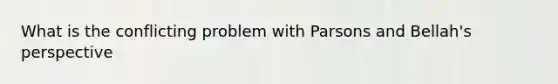 What is the conflicting problem with Parsons and Bellah's perspective